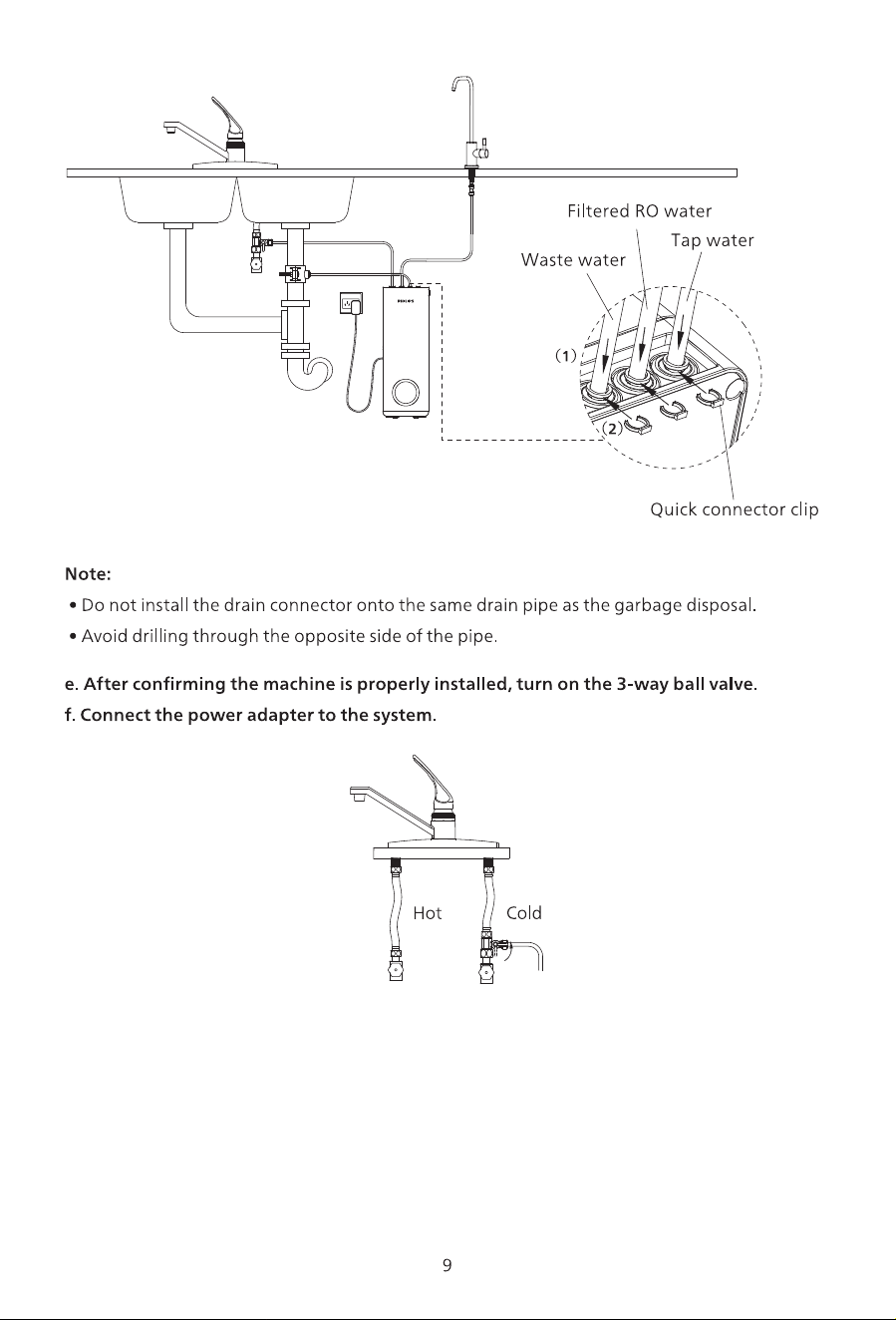 Filtered RO water

Tap water

Waste water

(1)

(2)

Quick connector clip

Note:

• Do not install the drain connector onto the same drain pipe as the garbage disposal.

• Avoid drilling through the opposite side of the pipe.

e. After confirming the machine is properly installed, turn on the 3-way ball valve.

f. Connect the power adapter to the system.

Hot

Cold

9